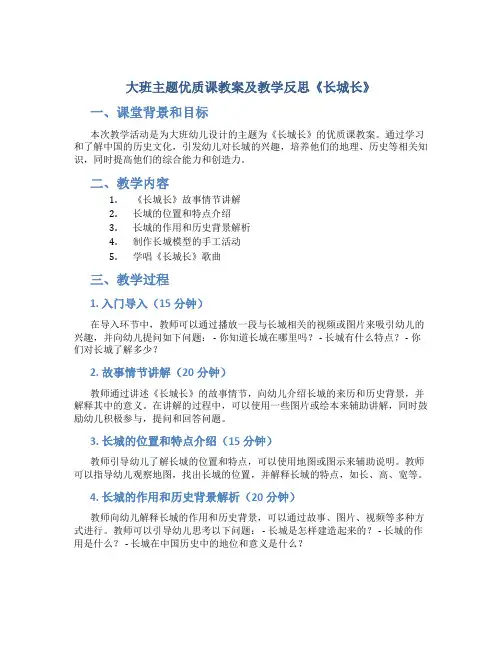 大班主题优质课教案及教学反思《长城长》

一、课堂背景和目标

本次教学活动是为大班幼儿设计的主题为《长城长》的优质课教案。通过学习和了解中国的历史文化，引发幼儿对长城的兴趣，培养他们的地理、历史等相关知识，同时提高他们的综合能力和创造力。

二、教学内容

1. 《长城长》故事情节讲解
2. 长城的位置和特点介绍
3. 长城的作用和历史背景解析
4. 制作长城模型的手工活动
5. 学唱《长城长》歌曲

三、教学过程

1. 入门导入（15 分钟）

在导入环节中，教师可以通过播放一段与长城相关的视频或图片来吸引幼儿的兴趣，并向幼儿提问如下问题： - 你知道长城在哪里吗？ - 长城有什么特点？ - 你们对长城了解多少？

2. 故事情节讲解（20 分钟）

教师通过讲述《长城长》的故事情节，向幼儿介绍长城的来历和历史背景，并解释其中的意义。在讲解的过程中，可以使用一些图片或绘本来辅助讲解，同时鼓励幼儿积极参与，提问和回答问题。

3. 长城的位置和特点介绍（15 分钟）

教师引导幼儿了解长城的位置和特点，可以使用地图或图示来辅助说明。教师可以指导幼儿观察地图，找出长城的位置，并解释长城的特点，如长、高、宽等。

4. 长城的作用和历史背景解析（20 分钟）

教师向幼儿解释长城的作用和历史背景，可以通过故事、图片、视频等多种方式进行。教师可以引导幼儿思考以下问题： - 长城是怎样建造起来的？ - 长城的作用是什么？ - 长城在中国历史中的地位和意义是什么？